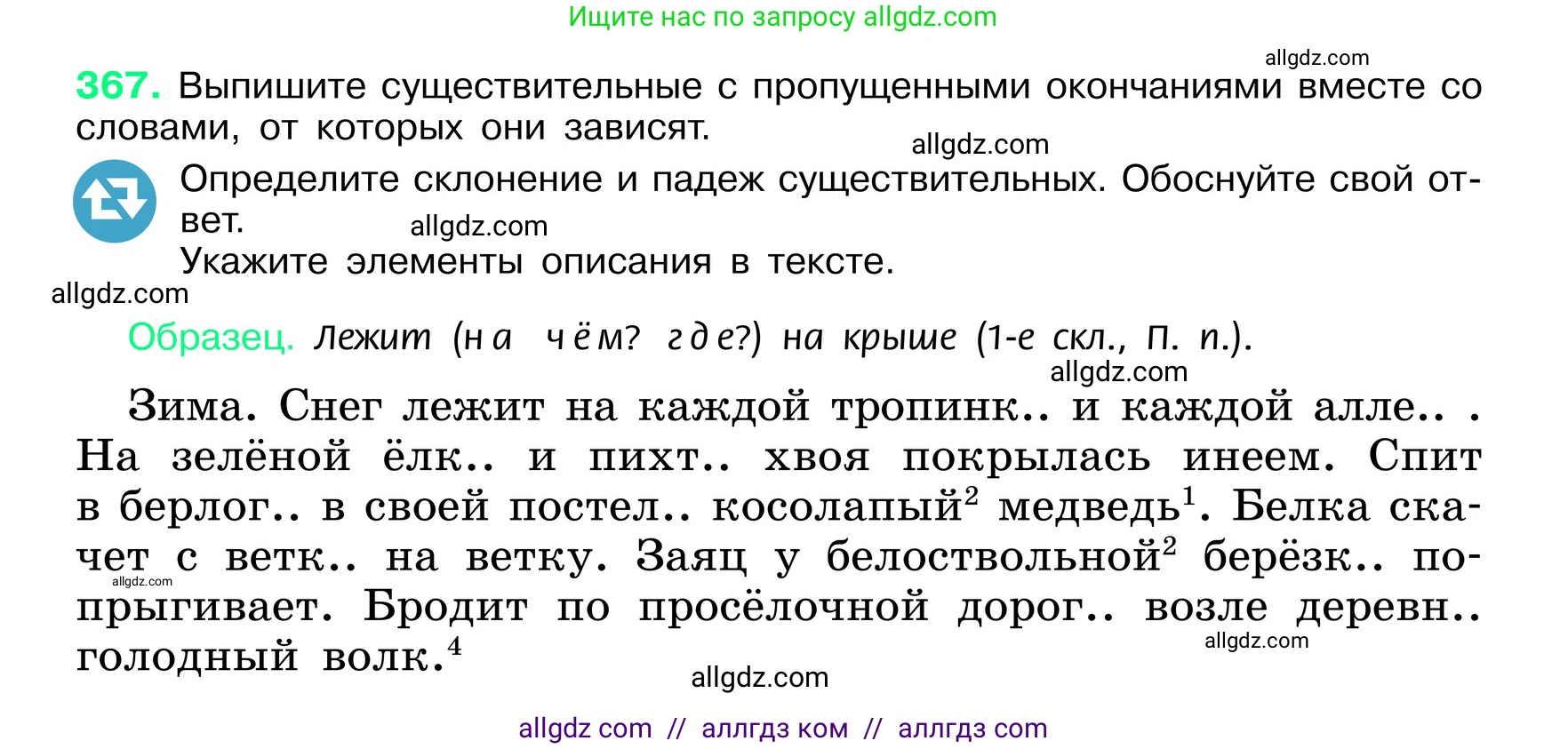 Ищите нас по запросу allgdz.com

allgdz.com

367. Выпишите существительные с пропущенными окончаниями вместе со словами, от которых они зависят.

allgdz.com

Определите склонение и падеж существительных. Обоснуйте свой ответ.

allgdz.com

Укажите элементы описания в тексте.

allgdz.com

Образец. Лежит (на чём? где?) на крыше (1-е скл., П. п.).

allgdz.com

Зима. Снег лежит на каждой тропинк.. и каждой алле.. . На зелёной ёлк.. и пихт.. хвоя покрылась инеем. Спит в берлог.. в своей постел.. косолапый$^2$ медведь$^1$. Белка скачет с ветк.. на ветку. Заяц у белоствольной$^2$ берёзк.. попрыгивает. Бродит по просёлочной дорог.. возле деревн.. голодный волк.$^4$

allgdz.com

allgdz.com

allgdz.com

allgdz com // аллгдз ком // аллгдз com